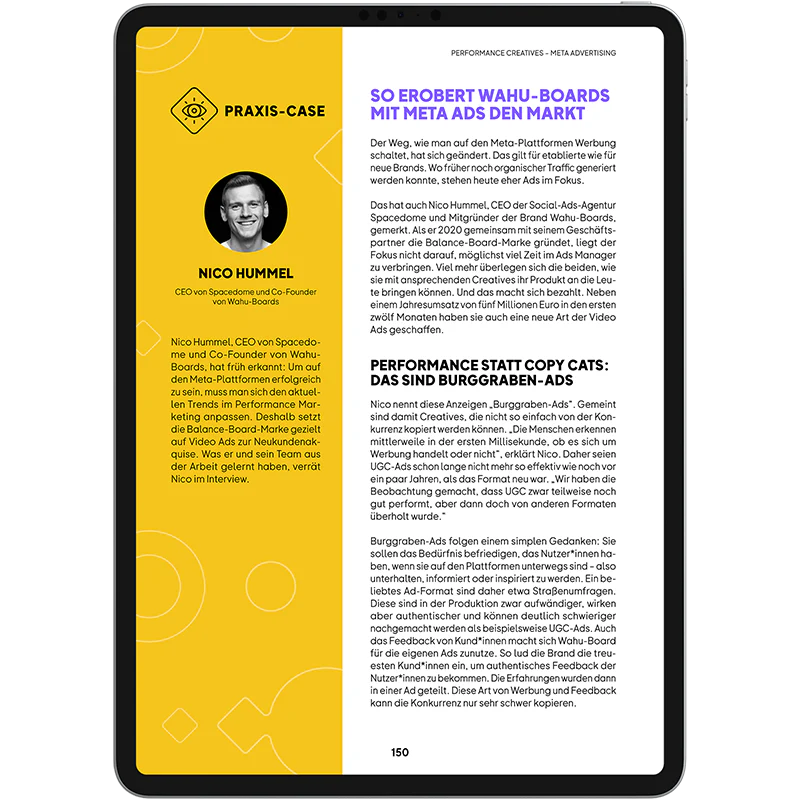 PERFORMANCE CREATIVES – META ADVERTISING

PRAXIS-CASE

NICO HUMMEL

CEO von Spacedome und Co-Founder von Wahu-Boards

Nico Hummel, CEO von Spacedome und Co-Founder von Wahu-Boards, hat früh erkannt: Um auf den Meta-Plattformen erfolgreich zu sein, muss man sich den aktuellen Trends im Performance Marketing anpassen. Deshalb setzt die Balance-Board-Marke gezielt auf Video Ads zur Neukundenakquise. Was er und sein Team aus der Arbeit gelernt haben, verrät Nico im Interview.

SO EROBERT WAHU-BOARDS MIT META ADS DEN MARKT

Der Weg, wie man auf den Meta-Plattformen Werbung schaltet, hat sich geändert. Das gilt für etablierte wie für neue Brands. Wo früher noch organischer Traffic generiert werden konnte, stehen heute eher Ads im Fokus.

Das hat auch Nico Hummel, CEO der Social-Ads-Agentur Spacedome und Mitgründer der Brand Wahu-Boards, gemerkt. Als er 2020 gemeinsam mit seinem Geschäftspartner die Balance-Board-Marke gründet, liegt der Fokus nicht darauf, möglichst viel Zeit im Ads Manager zu verbringen. Viel mehr überlegen sich die beiden, wie sie mit ansprechenden Creatives ihr Produkt an die Leute bringen können. Und das macht sich bezahlt. Neben einem Jahresumsatz von fünf Millionen Euro in den ersten zwölf Monaten haben sie auch eine neue Art der Video Ads geschaffen.

PERFORMANCE STATT COPY CATS: DAS SIND BURGGRABEN-ADS

Nico nennt diese Anzeigen „Burggraben-Ads". Gemeint sind damit Creatives, die nicht so einfach von der Konkurrenz kopiert werden können. „Die Menschen erkennen mittlerweile in der ersten Millisekunde, ob es sich um Werbung handelt oder nicht", erklärt Nico. Daher seien UGC-Ads schon lange nicht mehr so effektiv wie noch vor ein paar Jahren, als das Format neu war. „Wir haben die Beobachtung gemacht, dass UGC zwar teilweise noch gut performt, aber dann doch von anderen Formaten überholt wurde."

Burggraben-Ads folgen einem simplen Gedanken: Sie sollen das Bedürfnis befriedigen, das Nutzer*innen haben, wenn sie auf den Plattformen unterwegs sind – also unterhalten, informiert oder inspiriert zu werden. Ein beliebtes Ad-Format sind daher etwa Straßenumfragen. Diese sind in der Produktion zwar aufwändiger, wirken aber authentischer und können deutlich schwieriger nachgemacht werden als beispielsweise UGC-Ads. Auch das Feedback von Kund*innen macht sich Wahu-Board für die eigenen Ads zunutze. So lud die Brand die treuesten Kund*innen ein, um authentisches Feedback der Nutzer*innen zu bekommen. Die Erfahrungen wurden dann in einer Ad geteilt. Diese Art von Werbung und Feedback kann die Konkurrenz nur sehr schwer kopieren.

150